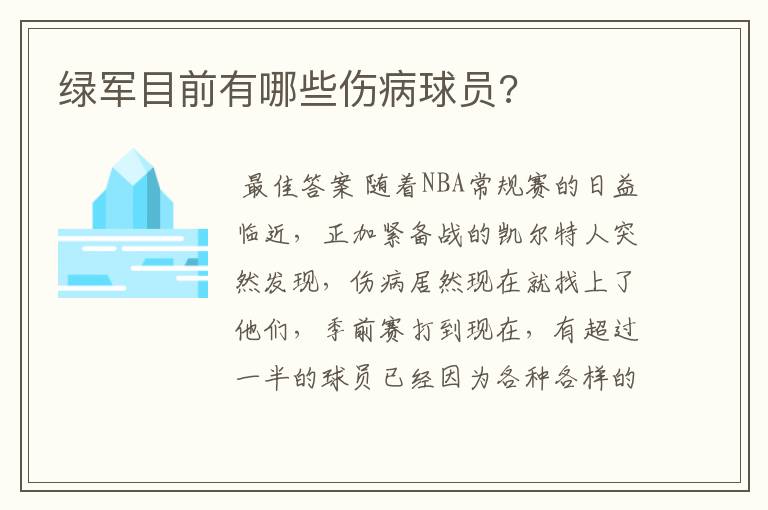 绿军目前有哪些伤病球员？

最佳答案 随着NBA常规赛的日益临近，正加紧备战的凯尔特人突然发现，伤病居然现在就找上了他们，季前赛打到现在，有超过一半的球员已经因为各种各样的